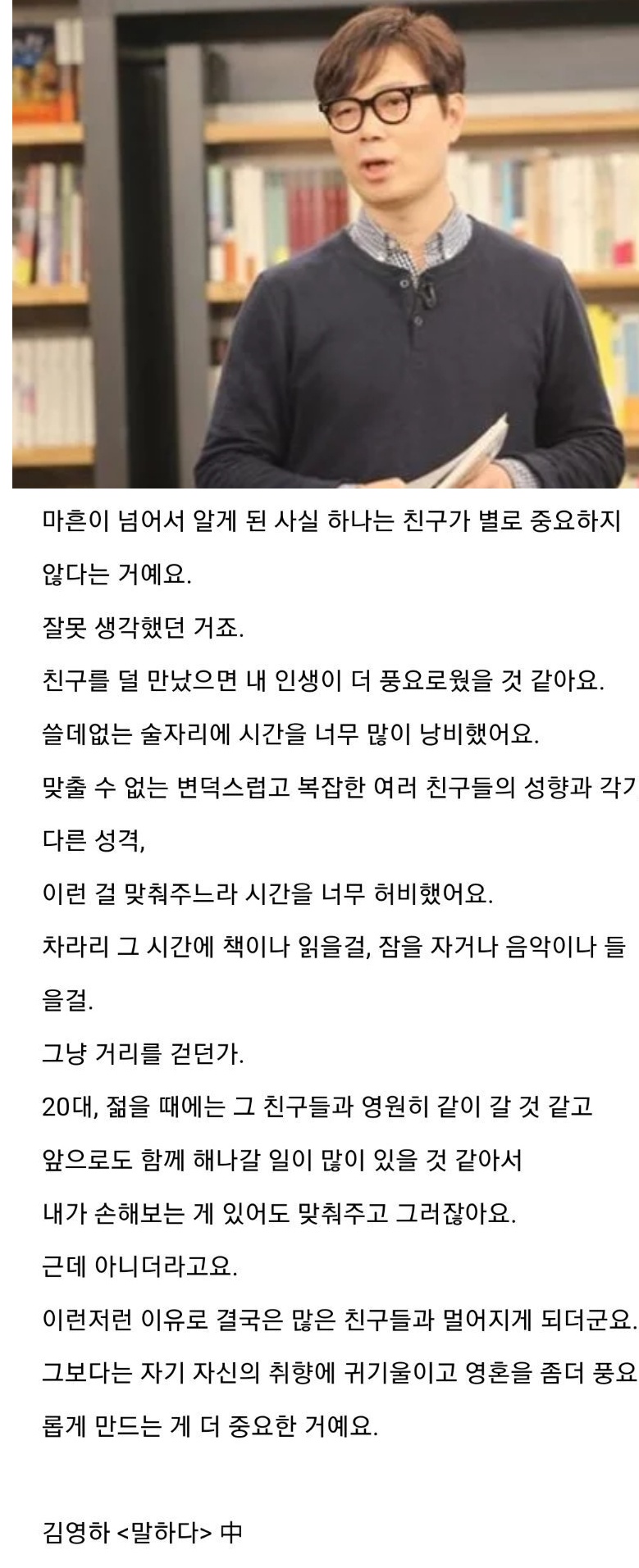 마흔이 넘어서 알게 된 사실 하나는 친구가 별로 중요하지 않다는 거예요.

잘못 생각했던 거죠.

친구를 덜 만났으면 내 인생이 더 풍요로웠을 것 같아요.

쓸데없는 술자리에 시간을 너무 많이 낭비했어요.

맞출 수 없는 변덕스럽고 복잡한 여러 친구들의 성향과 각기 다른 성격,

이런 걸 맞춰주느라 시간을 너무 허비했어요.

차라리 그 시간에 책이나 읽을걸, 잠을 자거나 음악이나 들을걸.

그냥 거리를 걷던가.

20대, 젊을 때에는 그 친구들과 영원히 같이 갈 것 같고

앞으로도 함께 해나갈 일이 많이 있을 것 같아서

내가 손해보는 게 있어도 맞춰주고 그러잖아요.

근데 아니더라고요.

이런저런 이유로 결국은 많은 친구들과 멀어지게 되더군요.

그보다는 자기 자신의 취향에 귀기울이고 영혼을 좀더 풍요롭게 만드는 게 더 중요한 거예요.

김영하 <말하다> 中